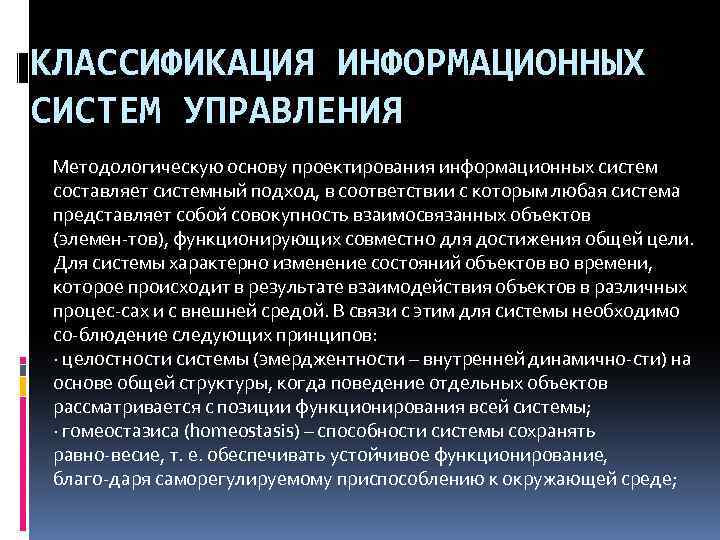 КЛАССИФИКАЦИЯ ИНФОРМАЦИОННЫХ СИСТЕМ УПРАВЛЕНИЯ

Методологическую основу проектирования информационных систем составляет системный подход, в соответствии с которым любая система представляет собой совокупность взаимосвязанных объектов (элемен-тов), функционирующих совместно для достижения общей цели. Для системы характерно изменение состояний объектов во времени, которое происходит в результате взаимодействия объектов в различных процес-сах и с внешней средой. В связи с этим для системы необходимо со-блюдение следующих принципов:
· целостности системы (эмерджентности – внутренней динамично-сти) на основе общей структуры, когда поведение отдельных объектов рассматривается с позиции функционирования всей системы;
· гомеостазиса (homeostasis) – способности системы сохранять равно-весие, т. е. обеспечивать устойчивое функционирование, благо-даря саморегулируемому приспособлению к окружающей среде;